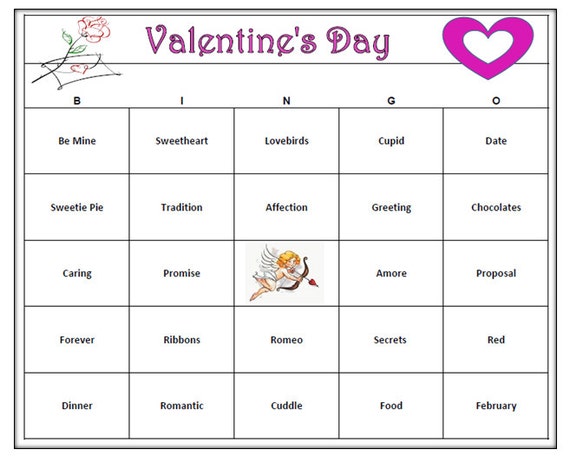 Valentine's Day

| B | I | N | G | O |
|---|---|---|---|---|
| Be Mine | Sweetheart | Lovebirds | Cupid | Date |
| Sweetie Pie | Tradition | Affection | Greeting | Chocolates |
| Caring | Promise | | Amore | Proposal |
| Forever | Ribbons | Romeo | Secrets | Red |
| Dinner | Romantic | Cuddle | Food | February |